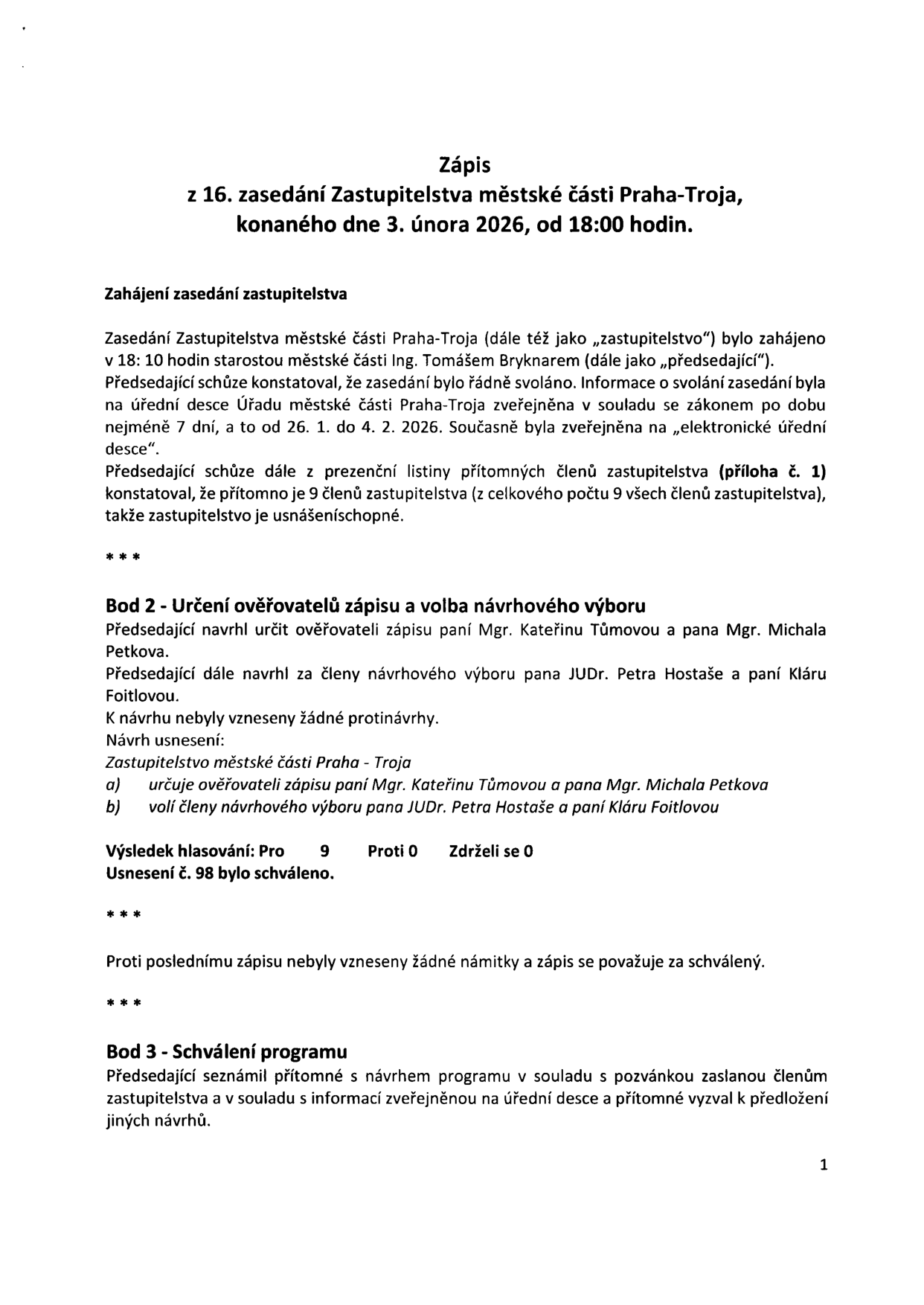 Zápis
z 16. zasedání Zastupitelstva městské části Praha-Troja,
konaného dne 3. února 2026, od 18:00 hodin.

Zahájení zasedání zastupitelstva

Zasedání Zastupitelstva městské části Praha-Troja (dále též jako „zastupitelstvo") bylo zahájeno v 18: 10 hodin starostou městské části Ing. Tomášem Bryknarem (dále jako „předsedající").
Předsedající schůze konstatoval, že zasedání bylo řádně svoláno. Informace o svolání zasedání byla na úřední desce Úřadu městské části Praha-Troja zveřejněna v souladu se zákonem po dobu nejméně 7 dní, a to od 26. 1. do 4. 2. 2026. Současně byla zveřejněna na „elektronické úřední desce".
Předsedající schůze dále z prezenční listiny přítomných členů zastupitelstva (příloha č. 1) konstatoval, že přítomno je 9 členů zastupitelstva (z celkového počtu 9 všech členů zastupitelstva), takže zastupitelstvo je usnášeníschopné.

* * *

Bod 2 - Určení ověřovatelů zápisu a volba návrhového výboru
Předsedající navrhl určit ověřovateli zápisu paní Mgr. Kateřinu Tůmovou a pana Mgr. Michala Petkova.
Předsedající dále navrhl za členy návrhového výboru pana JUDr. Petra Hostaše a paní Kláru Foitlovou.
K návrhu nebyly vzneseny žádné protinávrhy.
Návrh usnesení:
Zastupitelstvo městské části Praha - Troja
a) určuje ověřovateli zápisu paní Mgr. Kateřinu Tůmovou a pana Mgr. Michala Petkova
b) volí členy návrhového výboru pana JUDr. Petra Hostaše a paní Kláru Foitlovou

Výsledek hlasování: Pro 9 Proti 0 Zdrželi se 0
Usnesení č. 98 bylo schváleno.

* * *

Proti poslednímu zápisu nebyly vzneseny žádné námitky a zápis se považuje za schválený.

* * *

Bod 3 - Schválení programu
Předsedající seznámil přítomné s návrhem programu v souladu s pozvánkou zaslanou členům zastupitelstva a v souladu s informací zveřejněnou na úřední desce a přítomné vyzval k předložení jiných návrhů.

1